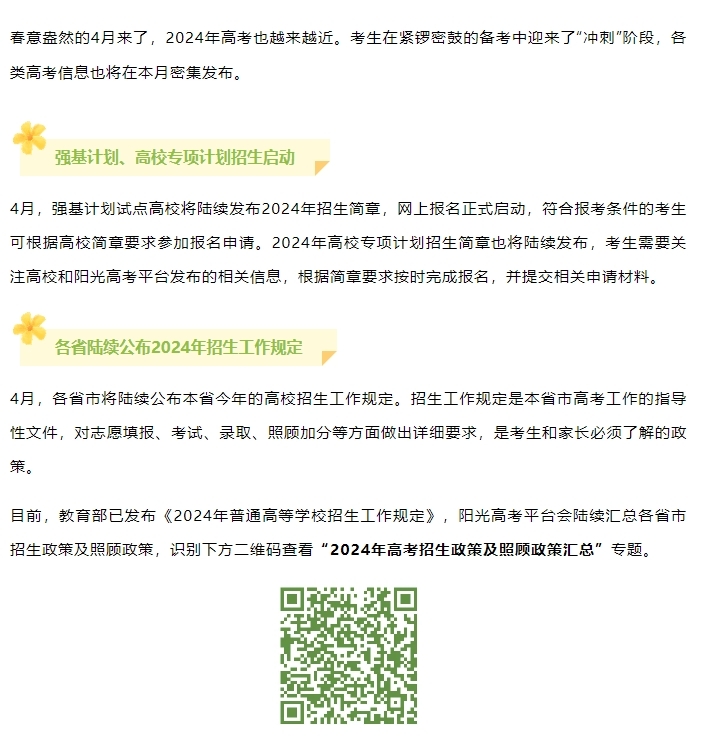 春意盎然的4月来了，2024年高考也越来越近。考生在紧锣密鼓的备考中迎来了“冲刺”阶段，各类高考信息也将在本月密集发布。

强基计划、高校专项计划招生启动

4月，强基计划试点高校将陆续发布2024年招生简章，网上报名正式启动，符合报考条件的考生可根据高校简章要求参加报名申请。2024年高校专项计划招生简章也将陆续发布，考生需要关注高校和阳光高考平台发布的相关信息，根据简章要求按时完成报名，并提交相关申请材料。

各省陆续公布2024年招生工作规定

4月，各省市将陆续公布本省今年的高校招生工作规定。招生工作规定是本省市高考工作的指导性文件，对志愿填报、考试、录取、照顾加分等方面做出详细要求，是考生和家长必须了解的政策。

目前，教育部已发布《2024年普通高等学校招生工作规定》，阳光高考平台会陆续汇总各省市招生政策及照顾政策，识别下方二维码查看“2024年高考招生政策及照顾政策汇总”专题。